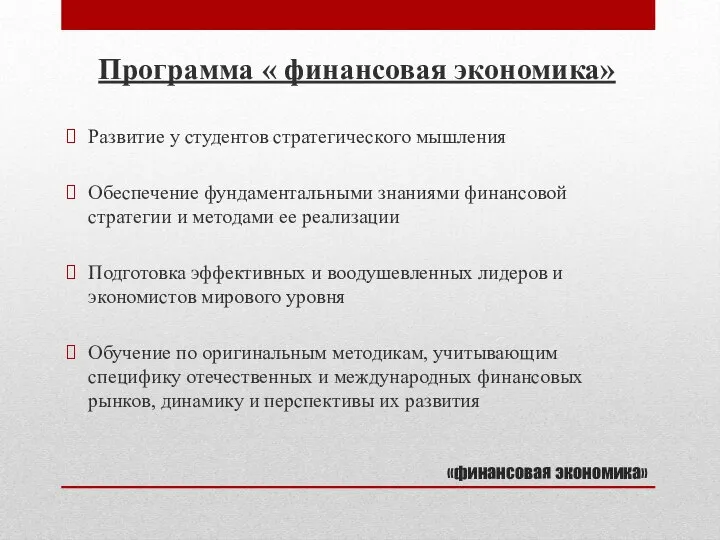 Программа « финансовая экономика»

Развитие у студентов стратегического мышления

Обеспечение фундаментальными знаниями финансовой стратегии и методами ее реализации

Подготовка эффективных и воодушевленных лидеров и экономистов мирового уровня

Обучение по оригинальным методикам, учитывающим специфику отечественных и международных финансовых рынков, динамику и перспективы их развития

«финансовая экономика»